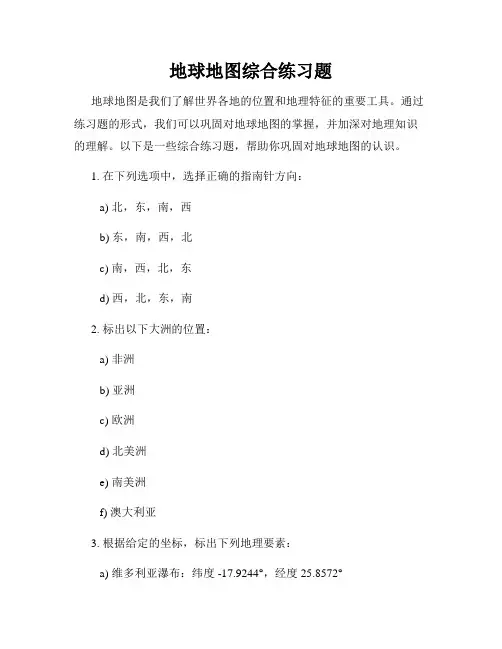 地球地图综合练习题

地球地图是我们了解世界各地的位置和地理特征的重要工具。通过练习题的形式，我们可以巩固对地球地图的掌握，并加深对地理知识的理解。以下是一些综合练习题，帮助你巩固对地球地图的认识。

1. 在下列选项中，选择正确的指南针方向：

a) 北，东，南，西

b) 东，南，西，北

c) 南，西，北，东

d) 西，北，东，南

2. 标出以下大洲的位置：

a) 非洲

b) 亚洲

c) 欧洲

d) 北美洲

e) 南美洲

f) 澳大利亚

3. 根据给定的坐标，标出下列地理要素：

a) 维多利亚瀑布：纬度 -17.9244°，经度 25.8572°